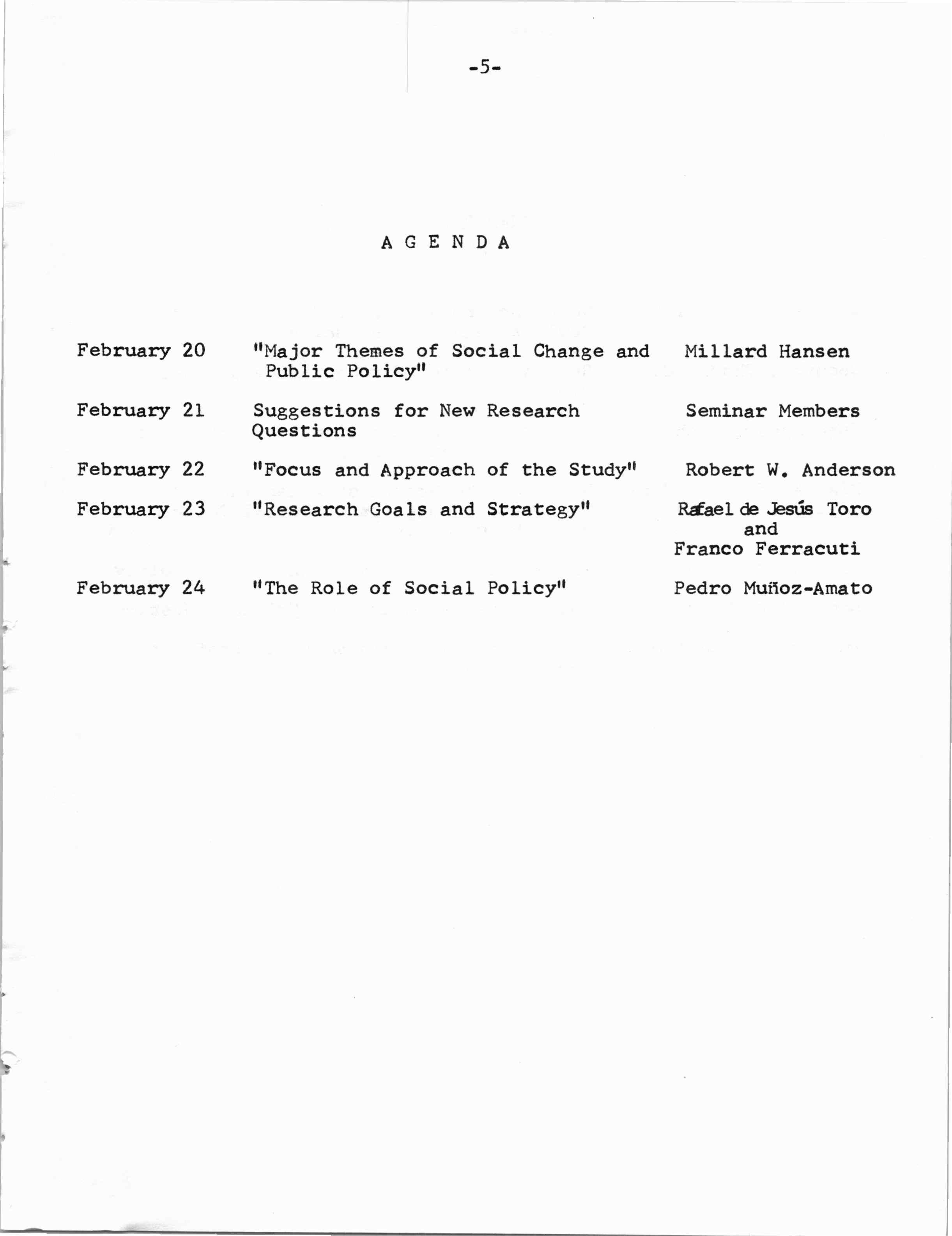 -5-

A G E N D A

| | | |
|---|---|---|
| February 20 | "Major Themes of Social Change and Public Policy" | Millard Hansen |
| February 21 | Suggestions for New Research Questions | Seminar Members |
| February 22 | "Focus and Approach of the Study" | Robert W. Anderson |
| February 23 | "Research Goals and Strategy" | Rafael de Jesús Toro and Franco Ferracuti |
| February 24 | "The Role of Social Policy" | Pedro Muñoz-Amato |